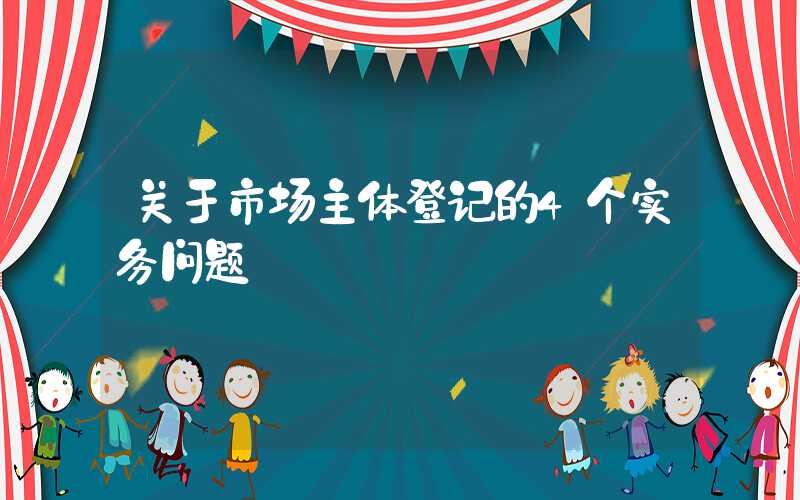 关于市场主体登记的4个实务问题